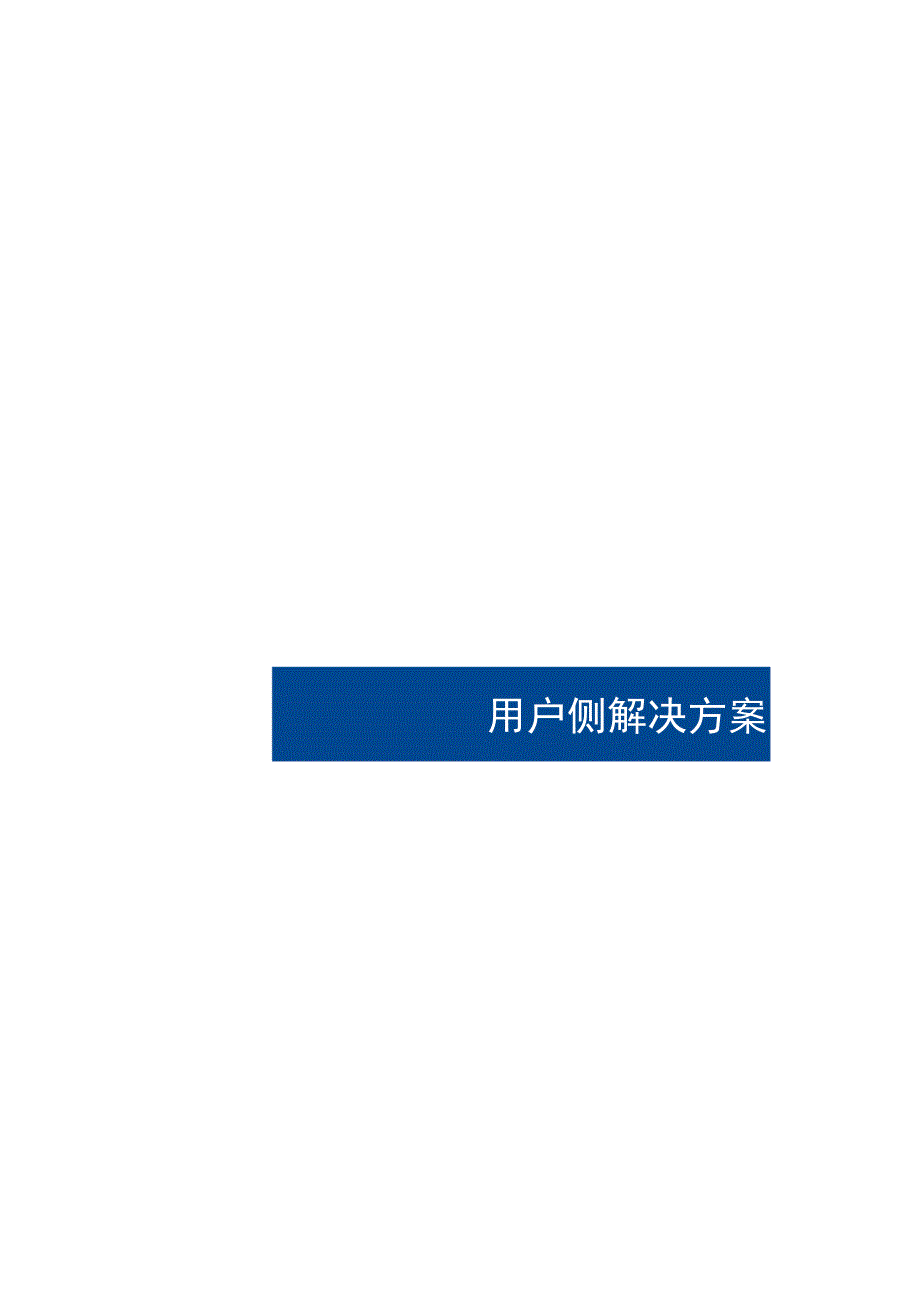 用户侧解决方案